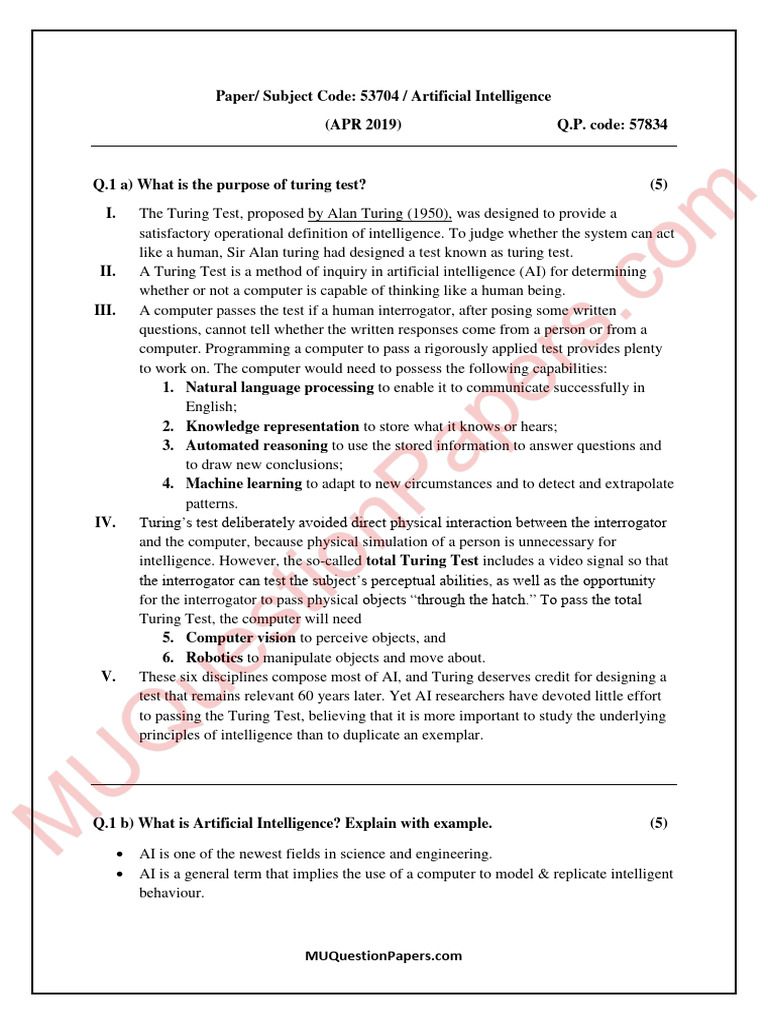 Paper/ Subject Code: 53704 / Artificial Intelligence

(APR 2019) Q.P. code: 57834

Q.1 a) What is the purpose of turing test? (5)

I. The Turing Test, proposed by Alan Turing (1950), was designed to provide a satisfactory operational definition of intelligence. To judge whether the system can act like a human, Sir Alan turing had designed a test known as turing test.

II. A Turing Test is a method of inquiry in artificial intelligence (AI) for determining whether or not a computer is capable of thinking like a human being.

III. A computer passes the test if a human interrogator, after posing some written questions, cannot tell whether the written responses come from a person or from a computer. Programming a computer to pass a rigorously applied test provides plenty to work on. The computer would need to possess the following capabilities:

1. Natural language processing to enable it to communicate successfully in English;
2. Knowledge representation to store what it knows or hears;
3. Automated reasoning to use the stored information to answer questions and to draw new conclusions;
4. Machine learning to adapt to new circumstances and to detect and extrapolate patterns.

IV. Turing's test deliberately avoided direct physical interaction between the interrogator and the computer, because physical simulation of a person is unnecessary for intelligence. However, the so-called total Turing Test includes a video signal so that the interrogator can test the subject's perceptual abilities, as well as the opportunity for the interrogator to pass physical objects "through the hatch." To pass the total Turing Test, the computer will need

5. Computer vision to perceive objects, and
6. Robotics to manipulate objects and move about.

V. These six disciplines compose most of AI, and Turing deserves credit for designing a test that remains relevant 60 years later. Yet AI researchers have devoted little effort to passing the Turing Test, believing that it is more important to study the underlying principles of intelligence than to duplicate an exemplar.

Q.1 b) What is Artificial Intelligence? Explain with example. (5)

• AI is one of the newest fields in science and engineering.
• AI is a general term that implies the use of a computer to model & replicate intelligent behaviour.

MUQuestionPapers.com

MUQuestionPapers.com